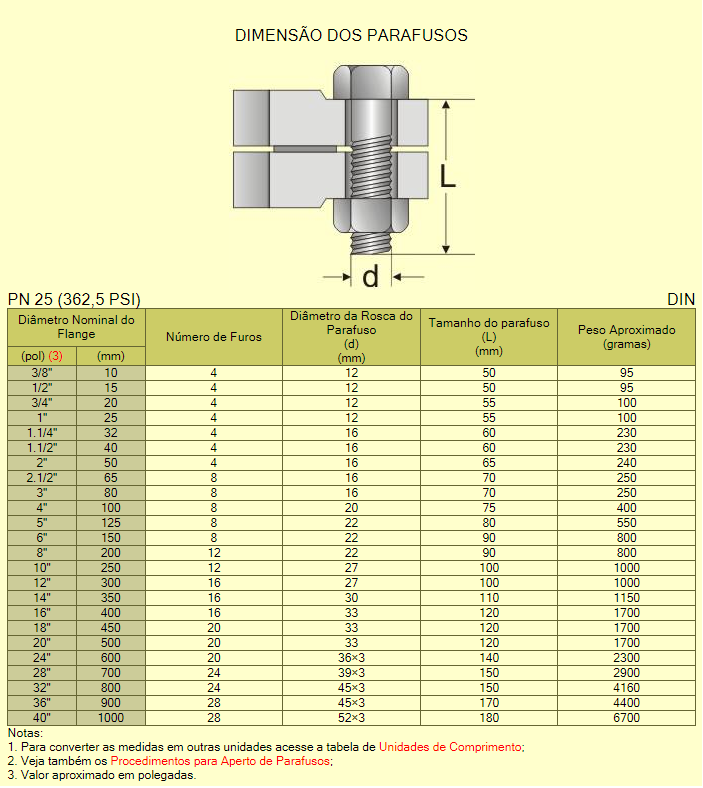 DIMENSÃO DOS PARAFUSOS

L

d

PN 25 (362,5 PSI)

DIN

| Diâmetro Nominal do Flange (pol) (3) | Diâmetro Nominal do Flange (mm) | Número de Furos | Diâmetro da Rosca do Parafuso (d) (mm) | Tamanho do parafuso (L) (mm) | Peso Aproximado (gramas) |
|---|---|---|---|---|---|
| 3/8" | 10 | 4 | 12 | 50 | 95 |
| 1/2" | 15 | 4 | 12 | 50 | 95 |
| 3/4" | 20 | 4 | 12 | 55 | 100 |
| 1" | 25 | 4 | 12 | 55 | 100 |
| 1.1/4" | 32 | 4 | 16 | 60 | 230 |
| 1.1/2" | 40 | 4 | 16 | 60 | 230 |
| 2" | 50 | 4 | 16 | 65 | 240 |
| 2.1/2" | 65 | 8 | 16 | 70 | 250 |
| 3" | 80 | 8 | 16 | 70 | 250 |
| 4" | 100 | 8 | 20 | 75 | 400 |
| 5" | 125 | 8 | 22 | 80 | 550 |
| 6" | 150 | 8 | 22 | 90 | 800 |
| 8" | 200 | 12 | 22 | 90 | 800 |
| 10" | 250 | 12 | 27 | 100 | 1000 |
| 12" | 300 | 16 | 27 | 100 | 1000 |
| 14" | 350 | 16 | 30 | 110 | 1150 |
| 16" | 400 | 16 | 33 | 120 | 1700 |
| 18" | 450 | 20 | 33 | 120 | 1700 |
| 20" | 500 | 20 | 33 | 120 | 1700 |
| 24" | 600 | 20 | 36×3 | 140 | 2300 |
| 28" | 700 | 24 | 39×3 | 150 | 2900 |
| 32" | 800 | 24 | 45×3 | 150 | 4160 |
| 36" | 900 | 28 | 45×3 | 170 | 4400 |
| 40" | 1000 | 28 | 52×3 | 180 | 6700 |

Notas:
1. Para converter as medidas em outras unidades acesse a tabela de Unidades de Comprimento;
2. Veja também os Procedimentos para Aperto de Parafusos;
3. Valor aproximado em polegadas.